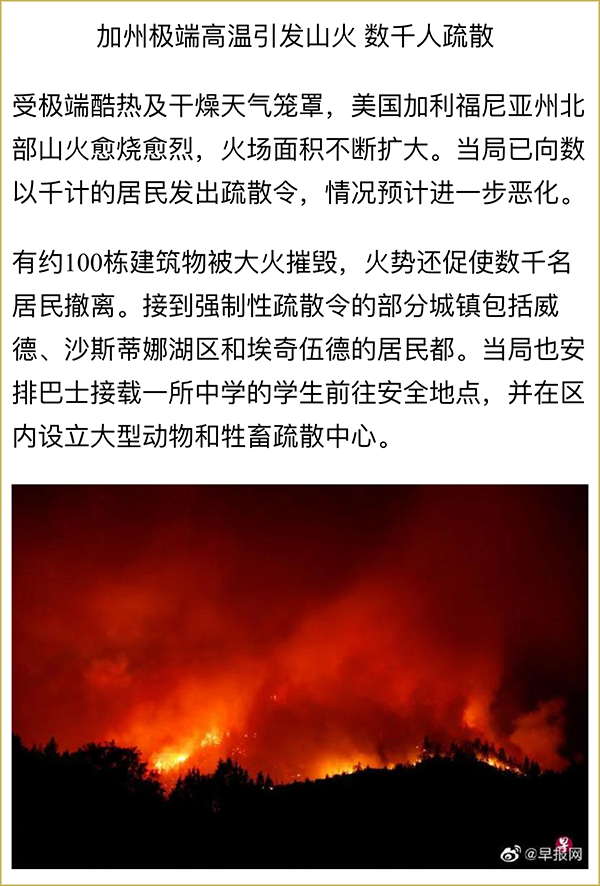 加州极端高温引发山火 数千人疏散

受极端酷热及干燥天气笼罩，美国加利福尼亚州北部山火愈烧愈烈，火场面积不断扩大。当局已向数以千计的居民发出疏散令，情况预计进一步恶化。

有约100栋建筑物被大火摧毁，火势还促使数千名居民撤离。接到强制性疏散令的部分城镇包括威德、沙斯蒂娜湖区和埃奇伍德的居民都。当局也安排巴士接载一所中学的学生前往安全地点，并在区内设立大型动物和牲畜疏散中心。

@早报网